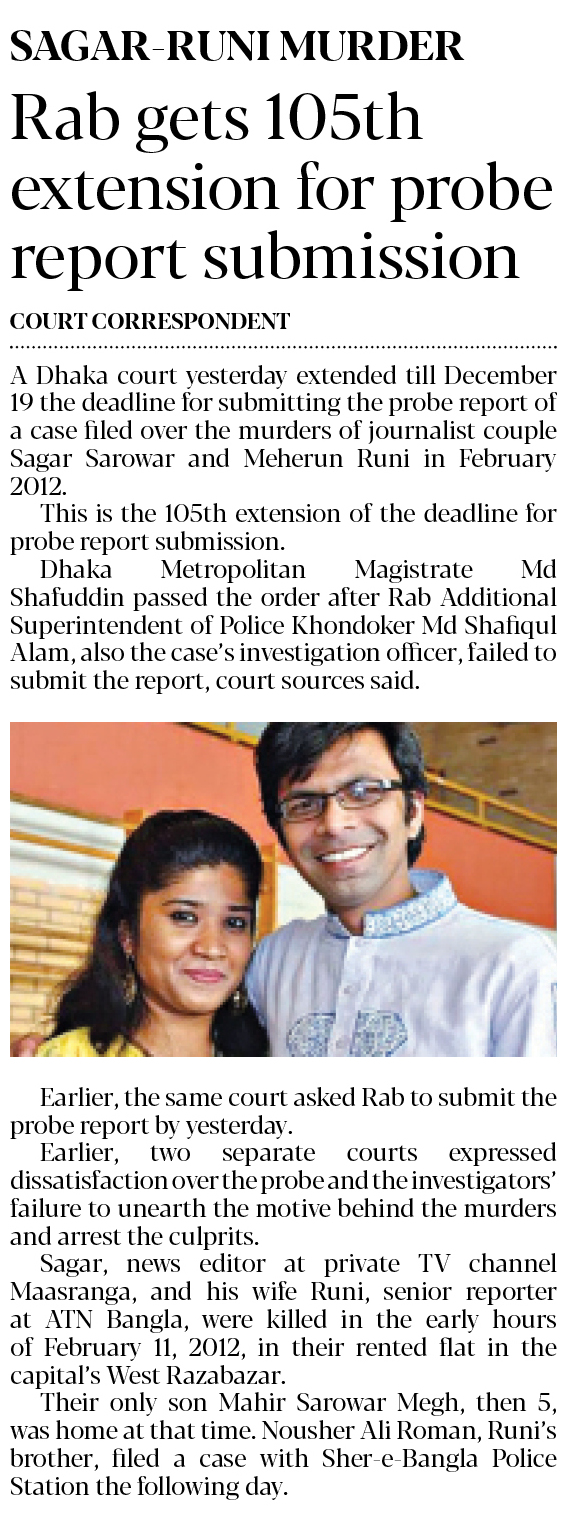 SAGAR-RUNI MURDER

Rab gets 105th extension for probe report submission

COURT CORRESPONDENT

A Dhaka court yesterday extended till December 19 the deadline for submitting the probe report of a case filed over the murders of journalist couple Sagar Sarowar and Meherun Runi in February 2012.

This is the 105th extension of the deadline for probe report submission.

Dhaka Metropolitan Magistrate Md Shafuddin passed the order after Rab Additional Superintendent of Police Khondoker Md Shafiqul Alam, also the case's investigation officer, failed to submit the report, court sources said.

Earlier, the same court asked Rab to submit the probe report by yesterday.

Earlier, two separate courts expressed dissatisfaction over the probe and the investigators' failure to unearth the motive behind the murders and arrest the culprits.

Sagar, news editor at private TV channel Maasranga, and his wife Runi, senior reporter at ATN Bangla, were killed in the early hours of February 11, 2012, in their rented flat in the capital's West Razabazar.

Their only son Mahir Sarowar Megh, then 5, was home at that time. Nousher Ali Roman, Runi's brother, filed a case with Sher-e-Bangla Police Station the following day.